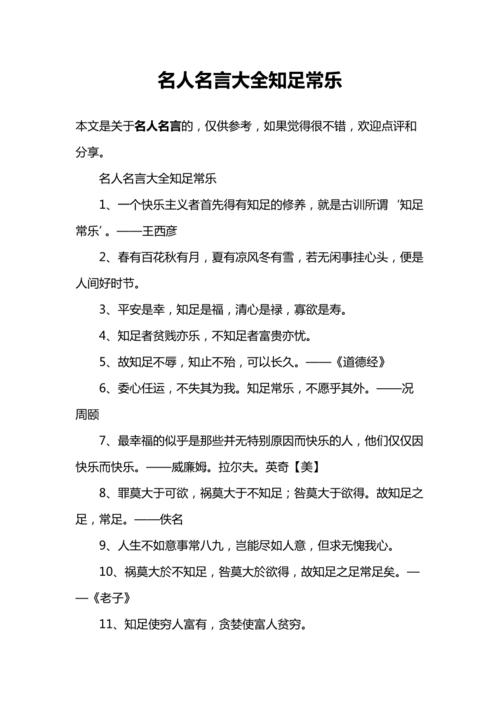 名人名言大全知足常乐

本文是关于名人名言的，仅供参考，如果觉得很不错，欢迎点评和分享。

名人名言大全知足常乐

1、一个快乐主义者首先得有知足的修养，就是古训所谓‘知足常乐’。——王西彦

2、春有百花秋有月，夏有凉风冬有雪，若无闲事挂心头，便是人间好时节。

3、平安是幸，知足是福，清心是禄，寡欲是寿。

4、知足者贫贱亦乐，不知足者富贵亦忧。

5、故知足不辱，知止不殆，可以长久。——《道德经》

6、委心任运，不失其为我。知足常乐，不愿乎其外。——况周颐

7、最幸福的似乎是那些并无特别原因而快乐的人，他们仅仅因快乐而快乐。——威廉姆。拉尔夫。英奇【美】

8、罪莫大于可欲，祸莫大于不知足；咎莫大于欲得。故知足之足，常足。——佚名

9、人生不如意事常八九，岂能尽如人意，但求无愧我心。

10、祸莫大於不知足，咎莫大於欲得，故知足之足常足矣。——《老子》

11、知足使穷人富有，贪婪使富人贫穷。